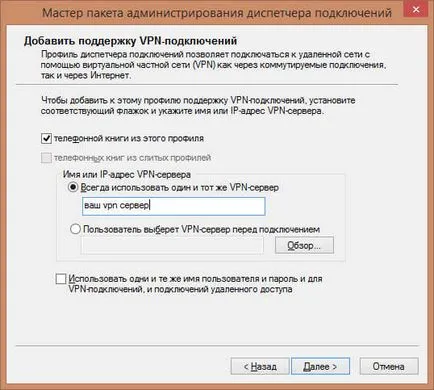 Мастер пакета администрирования диспетчера подключений

Добавить поддержку VPN-подключений

Профиль диспетчера подключений позволяет подключаться к удаленной сети с помощью виртуальной частной сети (VPN) как через коммутируемые подключения, так и через Интернет.

Чтобы добавить к этому профилю поддержку VPN-подключений, установите соответствующий флажок и укажите имя или IP-адрес VPN-сервера.

телефонной книги из этого профиля

телефонных книг из слитых профилей

Имя или IP-адрес VPN-сервера

Всегда использовать один и тот же VPN-сервер

ваш vpn сервер

Пользователь выберет VPN-сервер перед подключением

Обзор...

Использовать одни и те же имя пользователя и пароль и для VPN-подключений, и подключений удаленного доступа

< Назад

Далее >

Отмена